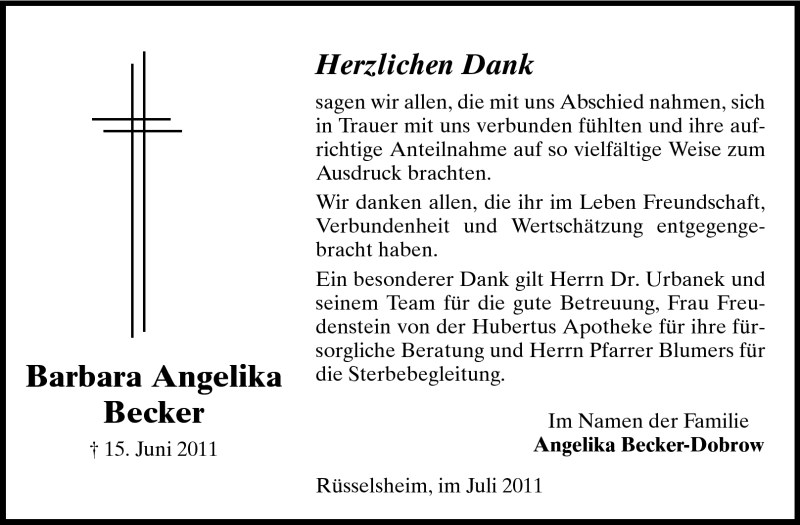 Barbara Angelika Becker

† 15. Juni 2011

Herzlichen Dank

sagen wir allen, die mit uns Abschied nahmen, sich in Trauer mit uns verbunden fühlten und ihre aufrichtige Anteilnahme auf so vielfältige Weise zum Ausdruck brachten.

Wir danken allen, die ihr im Leben Freundschaft, Verbundenheit und Wertschätzung entgegengebracht haben.

Ein besonderer Dank gilt Herrn Dr. Urbanek und seinem Team für die gute Betreuung, Frau Freudenstein von der Hubertus Apotheke für ihre fürsorgliche Beratung und Herrn Pfarrer Blumers für die Sterbebegleitung.

Im Namen der Familie
Angelika Becker-Dobrow

Rüsselsheim, im Juli 2011